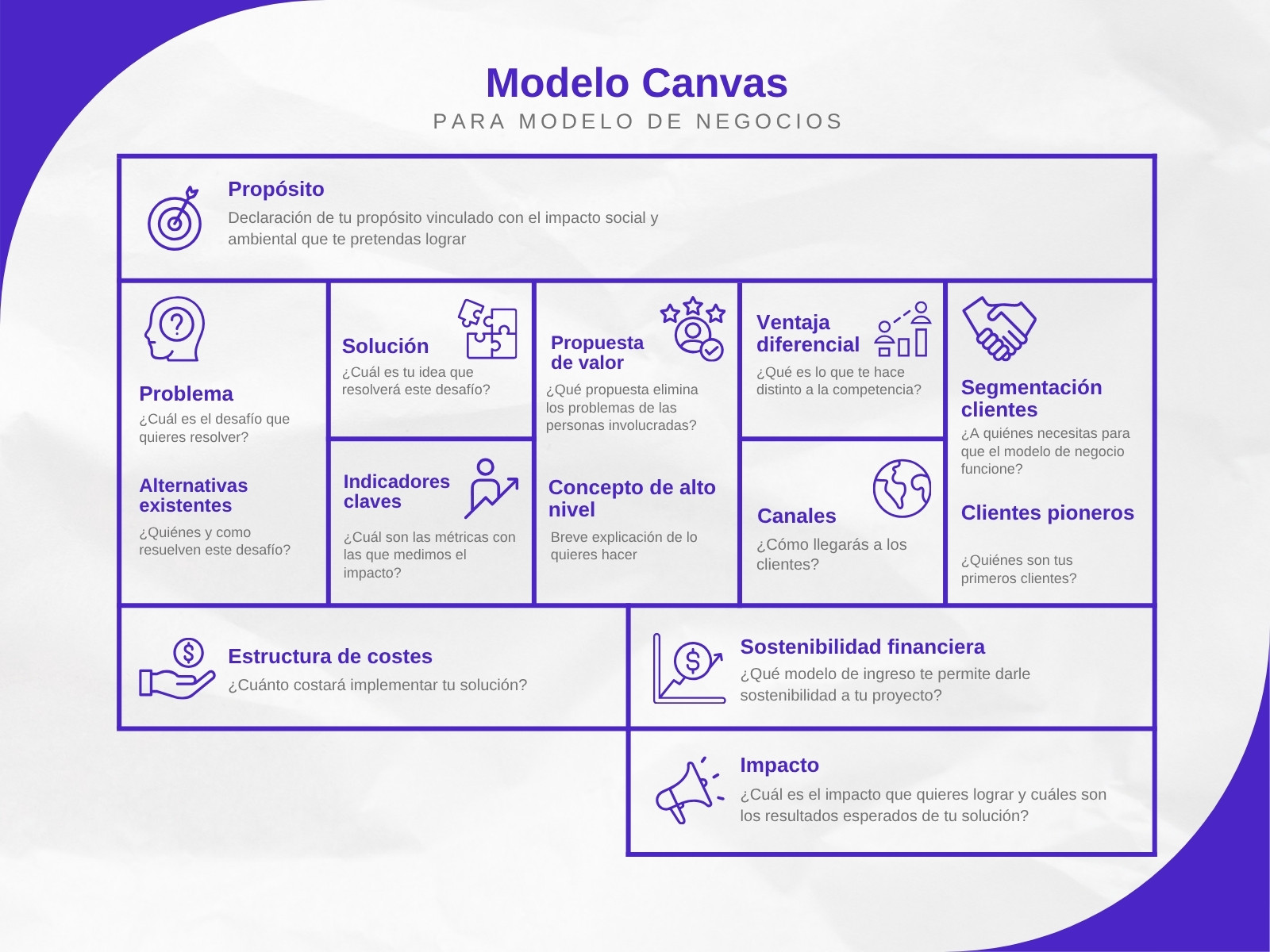 Modelo Canvas
PARA MODELO DE NEGOCIOS

Propósito
Declaración de tu propósito vinculado con el impacto social y ambiental que te pretendas lograr

Problema
¿Cuál es el desafío que quieres resolver?

Alternativas existentes
¿Quiénes y como resuelven este desafío?

Solución
¿Cuál es tu idea que resolverá este desafío?

Indicadores claves
¿Cuál son las métricas con las que medimos el impacto?

Propuesta de valor
¿Qué propuesta elimina los problemas de las personas involucradas?

Concepto de alto nivel
Breve explicación de lo quieres hacer

Ventaja diferencial
¿Qué es lo que te hace distinto a la competencia?

Canales
¿Cómo llegarás a los clientes?

Segmentación clientes
¿A quiénes necesitas para que el modelo de negocio funcione?

Clientes pioneros
¿Quiénes son tus primeros clientes?

Estructura de costes
¿Cuánto costará implementar tu solución?

Sostenibilidad financiera
¿Qué modelo de ingreso te permite darle sostenibilidad a tu proyecto?

Impacto
¿Cuál es el impacto que quieres lograr y cuáles son los resultados esperados de tu solución?